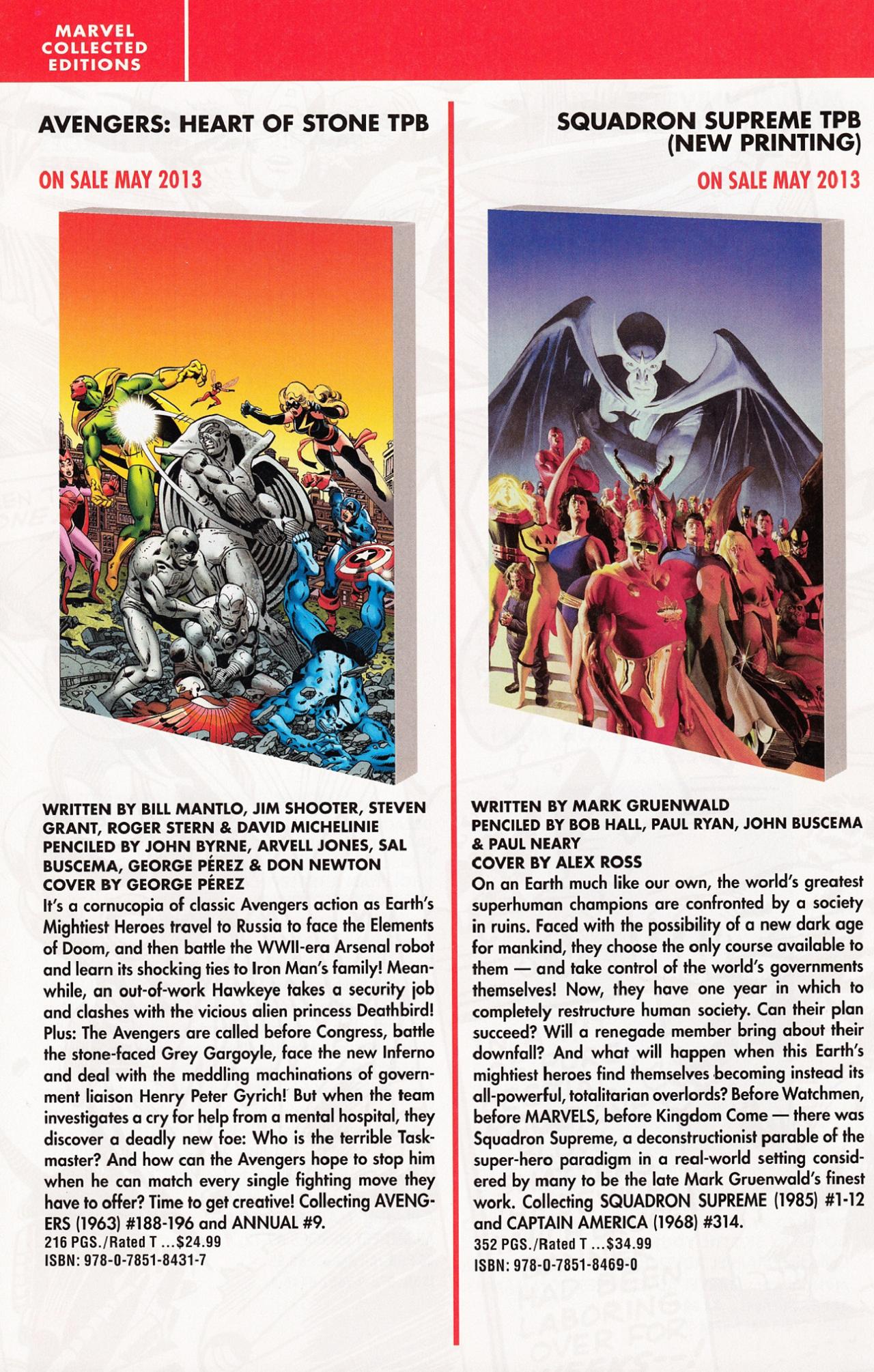 MARVEL COLLECTED EDITIONS

AVENGERS: HEART OF STONE TPB

ON SALE MAY 2013

WRITTEN BY BILL MANTLO, JIM SHOOTER, STEVEN GRANT, ROGER STERN & DAVID MICHELINIE
PENCILED BY JOHN BYRNE, ARVELL JONES, SAL BUSCEMA, GEORGE PÉREZ & DON NEWTON
COVER BY GEORGE PÉREZ
It's a cornucopia of classic Avengers action as Earth's Mightiest Heroes travel to Russia to face the Elements of Doom, and then battle the WWII-era Arsenal robot and learn its shocking ties to Iron Man's family! Meanwhile, an out-of-work Hawkeye takes a security job and clashes with the vicious alien princess Deathbird! Plus: The Avengers are called before Congress, battle the stone-faced Grey Gargoyle, face the new Inferno and deal with the meddling machinations of government liaison Henry Peter Gyrich! But when the team investigates a cry for help from a mental hospital, they discover a deadly new foe: Who is the terrible Taskmaster? And how can the Avengers hope to stop him when he can match every single fighting move they have to offer? Time to get creative! Collecting AVENGERS (1963) #188-196 and ANNUAL #9.
216 PGS./Rated T ...$24.99
ISBN: 978-0-7851-8431-7

SQUADRON SUPREME TPB (NEW PRINTING)

ON SALE MAY 2013

WRITTEN BY MARK GRUENWALD
PENCILED BY BOB HALL, PAUL RYAN, JOHN BUSCEMA & PAUL NEARY
COVER BY ALEX ROSS
On an Earth much like our own, the world's greatest superhuman champions are confronted by a society in ruins. Faced with the possibility of a new dark age for mankind, they choose the only course available to them — and take control of the world's governments themselves! Now, they have one year in which to completely restructure human society. Can their plan succeed? Will a renegade member bring about their downfall? And what will happen when this Earth's mightiest heroes find themselves becoming instead its all-powerful, totalitarian overlords? Before Watchmen, before MARVELS, before Kingdom Come — there was Squadron Supreme, a deconstructionist parable of the super-hero paradigm in a real-world setting considered by many to be the late Mark Gruenwald's finest work. Collecting SQUADRON SUPREME (1985) #1-12 and CAPTAIN AMERICA (1968) #314.
352 PGS./Rated T ...$34.99
ISBN: 978-0-7851-8469-0